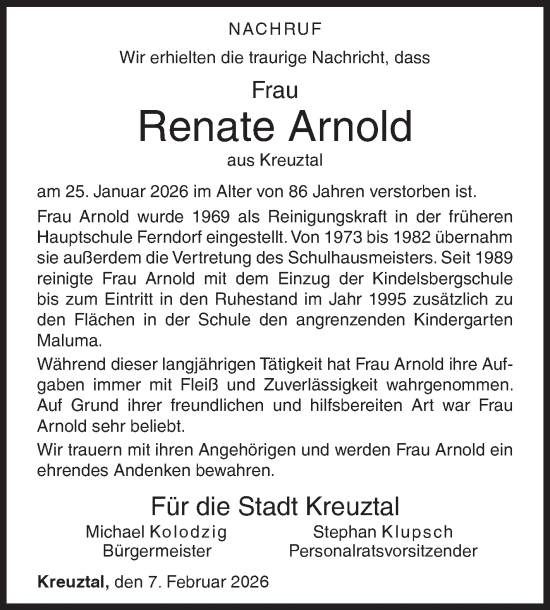 NACHRUF

Wir erhielten die traurige Nachricht, dass

Frau

Renate Arnold

aus Kreuztal

am 25. Januar 2026 im Alter von 86 Jahren verstorben ist.

Frau Arnold wurde 1969 als Reinigungskraft in der früheren Hauptschule Ferndorf eingestellt. Von 1973 bis 1982 übernahm sie außerdem die Vertretung des Schulhausmeisters. Seit 1989 reinigte Frau Arnold mit dem Einzug der Kindelsbergschule bis zum Eintritt in den Ruhestand im Jahr 1995 zusätzlich zu den Flächen in der Schule den angrenzenden Kindergarten Maluma.

Während dieser langjährigen Tätigkeit hat Frau Arnold ihre Aufgaben immer mit Fleiß und Zuverlässigkeit wahrgenommen. Auf Grund ihrer freundlichen und hilfsbereiten Art war Frau Arnold sehr beliebt.

Wir trauern mit ihren Angehörigen und werden Frau Arnold ein ehrendes Andenken bewahren.

Für die Stadt Kreuztal

Michael Kolodzig
Bürgermeister

Stephan Klupsch
Personalratsvorsitzender

Kreuztal, den 7. Februar 2026